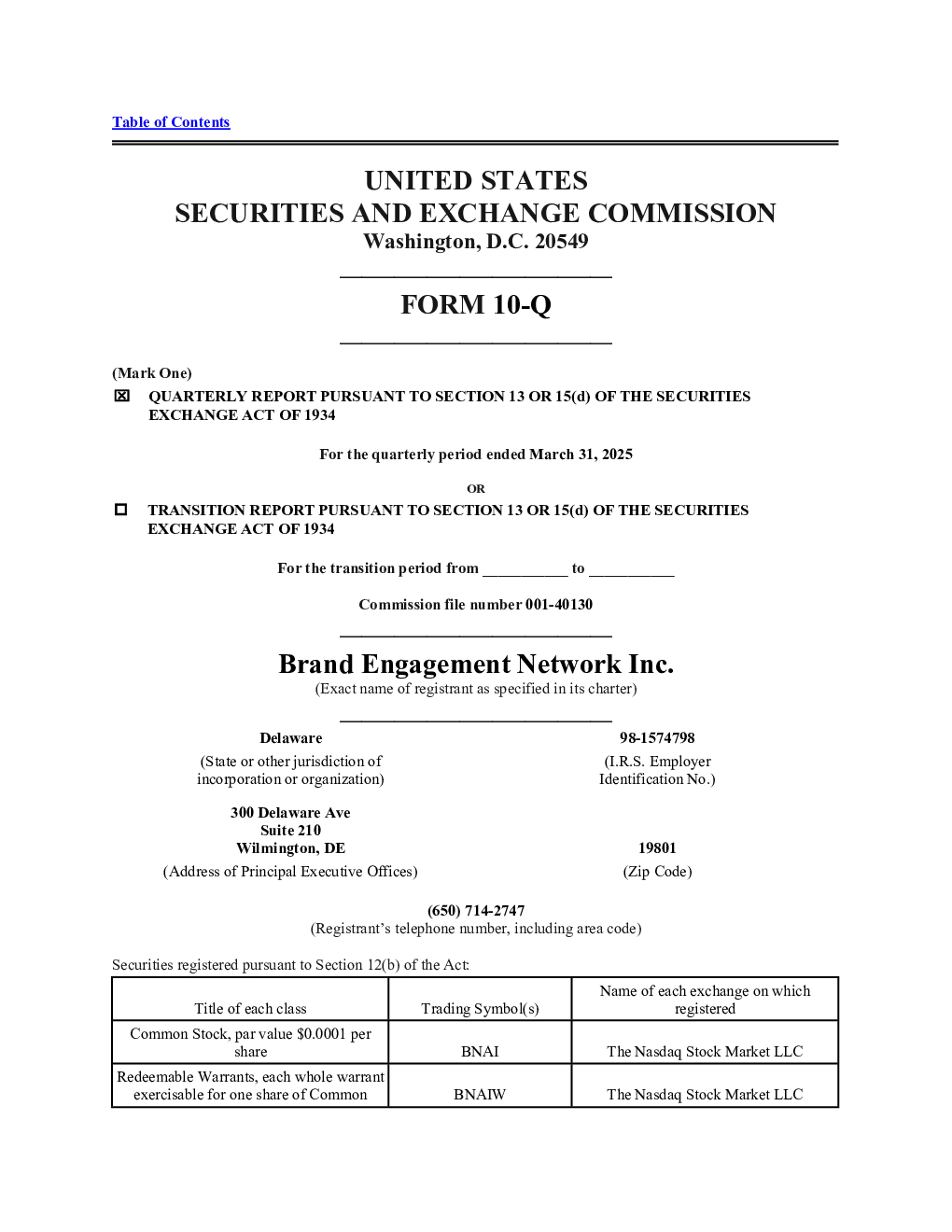 Table of Contents

UNITED STATES
SECURITIES AND EXCHANGE COMMISSION
Washington, D.C. 20549

FORM 10-Q

(Mark One)
☒ QUARTERLY REPORT PURSUANT TO SECTION 13 OR 15(d) OF THE SECURITIES EXCHANGE ACT OF 1934

For the quarterly period ended March 31, 2025

OR

☐ TRANSITION REPORT PURSUANT TO SECTION 13 OR 15(d) OF THE SECURITIES EXCHANGE ACT OF 1934

For the transition period from __________ to __________

Commission file number 001-40130

Brand Engagement Network Inc.
(Exact name of registrant as specified in its charter)

Delaware
(State or other jurisdiction of incorporation or organization)

98-1574798
(I.R.S. Employer Identification No.)

300 Delaware Ave
Suite 210
Wilmington, DE
(Address of Principal Executive Offices)

19801
(Zip Code)

(650) 714-2747
(Registrant's telephone number, including area code)

Securities registered pursuant to Section 12(b) of the Act:

| Title of each class | Trading Symbol(s) | Name of each exchange on which registered |
|---|---|---|
| Common Stock, par value $0.0001 per share | BNAI | The Nasdaq Stock Market LLC |
| Redeemable Warrants, each whole warrant exercisable for one share of Common | BNAIW | The Nasdaq Stock Market LLC |